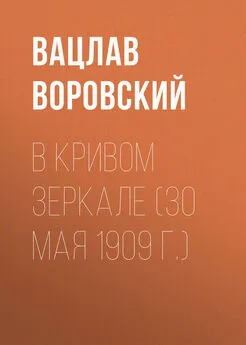 ВАЦЛАВ ВОРОВСКИЙ

В КРИВОМ ЗЕРКАЛЕ (30 МАЯ 1909 Г.)